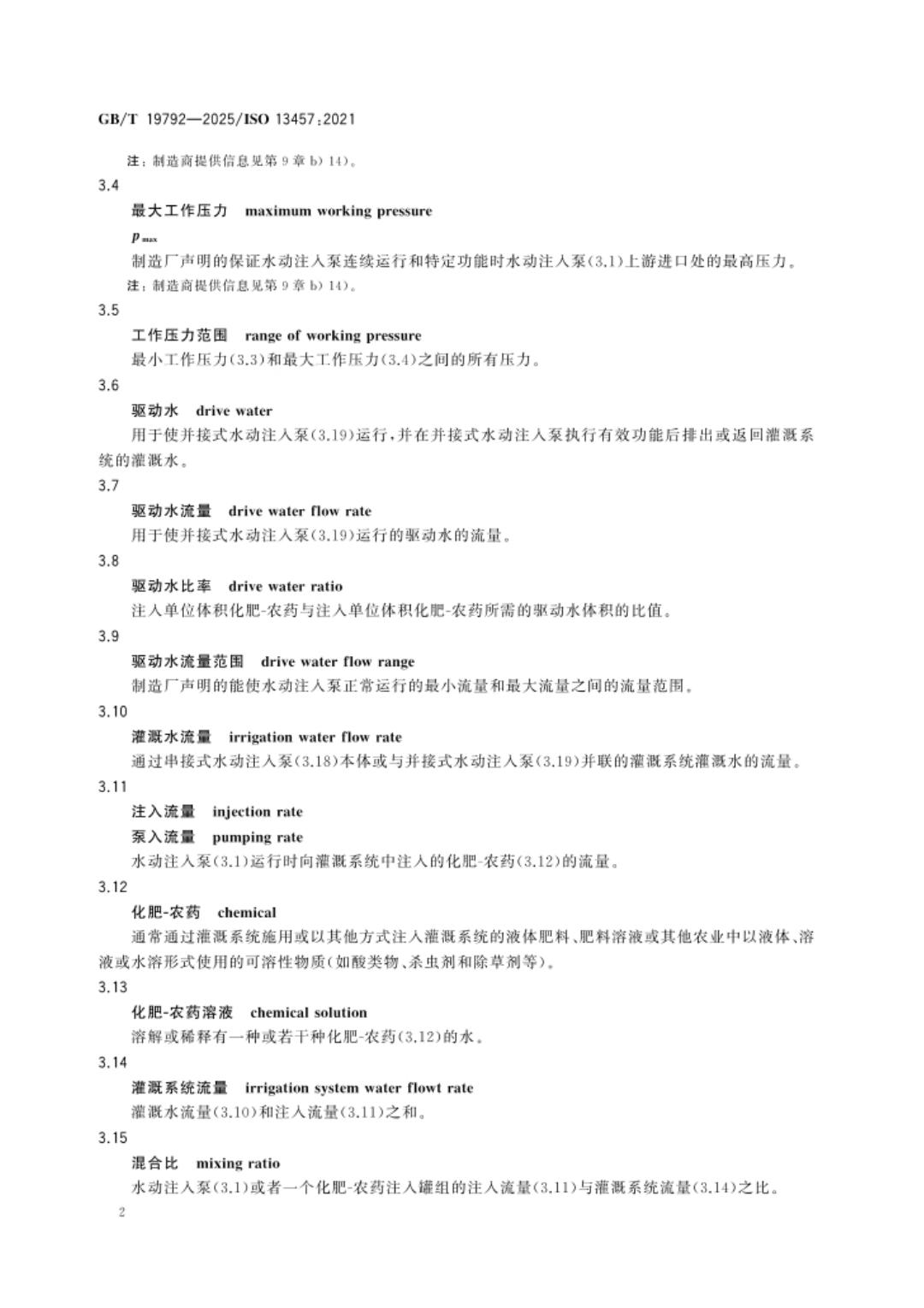 GB/T 19792—2025/ISO 13457:2021

注：制造商提供信息见第9章b）14）。

3.4

最大工作压力 maximum working pressure

$p_{max}$

制造厂声明的保证水动注入泵连续运行和特定功能时水动注入泵(3.1)上游进口处的最高压力。

注：制造商提供信息见第9章b）14）。

3.5

工作压力范围 range of working pressure

最小工作压力(3.3)和最大工作压力(3.4)之间的所有压力。

3.6

驱动水 drive water

用于使并接式水动注入泵(3.19)运行，并在并接式水动注入泵执行有效功能后排出或返回灌溉系统的灌溉水。

3.7

驱动水流量 drive water flow rate

用于使并接式水动注入泵(3.19)运行的驱动水的流量。

3.8

驱动水比率 drive water ratio

注入单位体积化肥-农药与注入单位体积化肥-农药所需的驱动水体积的比值。

3.9

驱动水流量范围 drive water flow range

制造厂声明的能使水动注入泵正常运行的最小流量和最大流量之间的流量范围。

3.10

灌溉水流量 irrigation water flow rate

通过串接式水动注入泵(3.18)本体或与并接式水动注入泵(3.19)并联的灌溉系统灌溉水的流量。

3.11

注入流量 injection rate

泵入流量 pumping rate

水动注入泵(3.1)运行时向灌溉系统中注入的化肥-农药(3.12)的流量。

3.12

化肥-农药 chemical

通常通过灌溉系统施用或以其他方式注入灌溉系统的液体肥料、肥料溶液或其他农业中以液体、溶液或水溶形式使用的可溶性物质(如酸类物、杀虫剂和除草剂等)。

3.13

化肥-农药溶液 chemical solution

溶解或稀释有一种或若干种化肥-农药(3.12)的水。

3.14

灌溉系统流量 irrigation system water flowt rate

灌溉水流量(3.10)和注入流量(3.11)之和。

3.15

混合比 mixing ratio

水动注入泵(3.1)或者一个化肥-农药注入罐组的注入流量(3.11)与灌溉系统流量(3.14)之比。

2